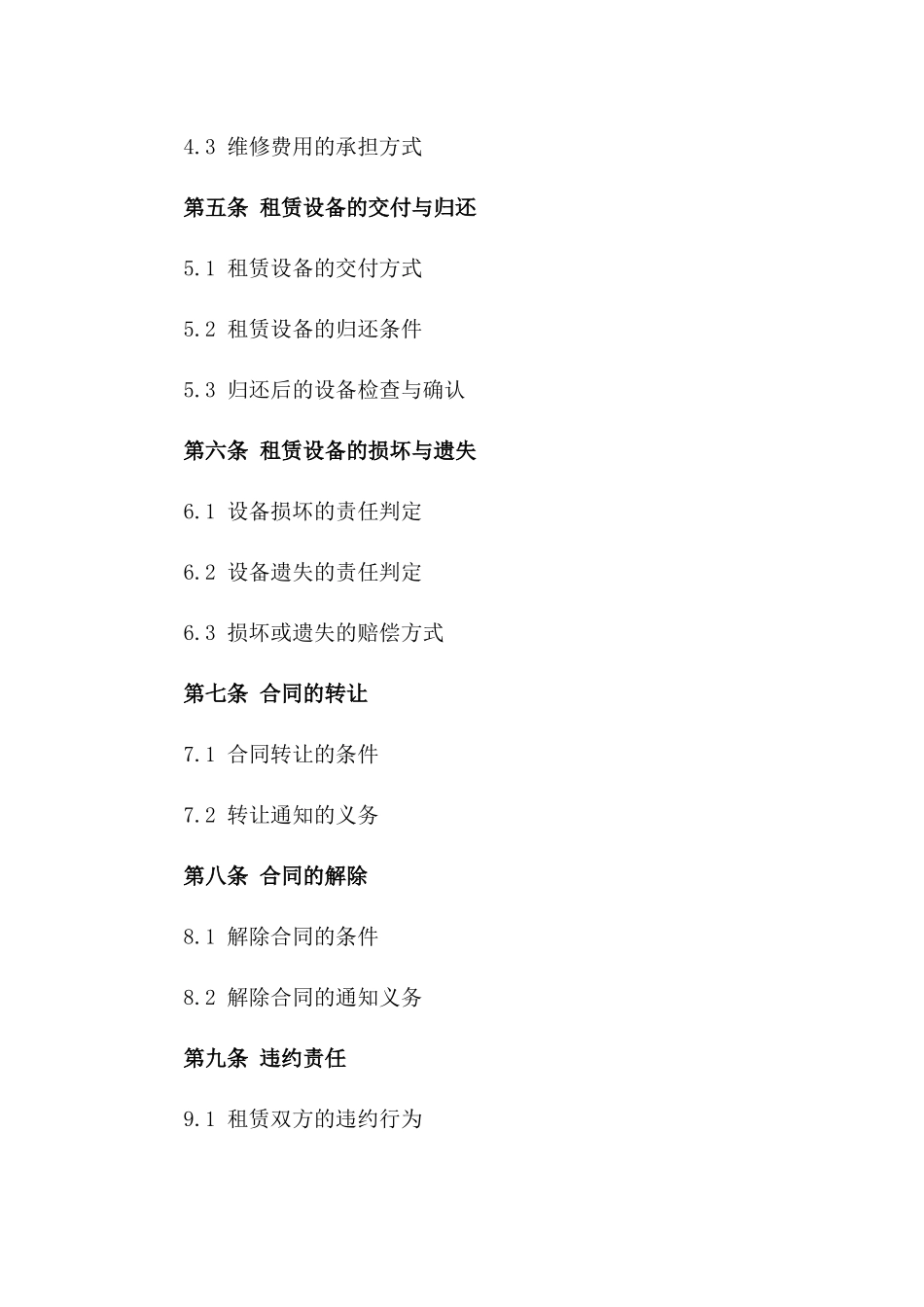 4.3 维修费用的承担方式

第五条 租赁设备的交付与归还

5.1 租赁设备的交付方式

5.2 租赁设备的归还条件

5.3 归还后的设备检查与确认

第六条 租赁设备的损坏与遗失

6.1 设备损坏的责任判定

6.2 设备遗失的责任判定

6.3 损坏或遗失的赔偿方式

第七条 合同的转让

7.1 合同转让的条件

7.2 转让通知的义务

第八条 合同的解除

8.1 解除合同的条件

8.2 解除合同的通知义务

第九条 违约责任

9.1 租赁双方的违约行为